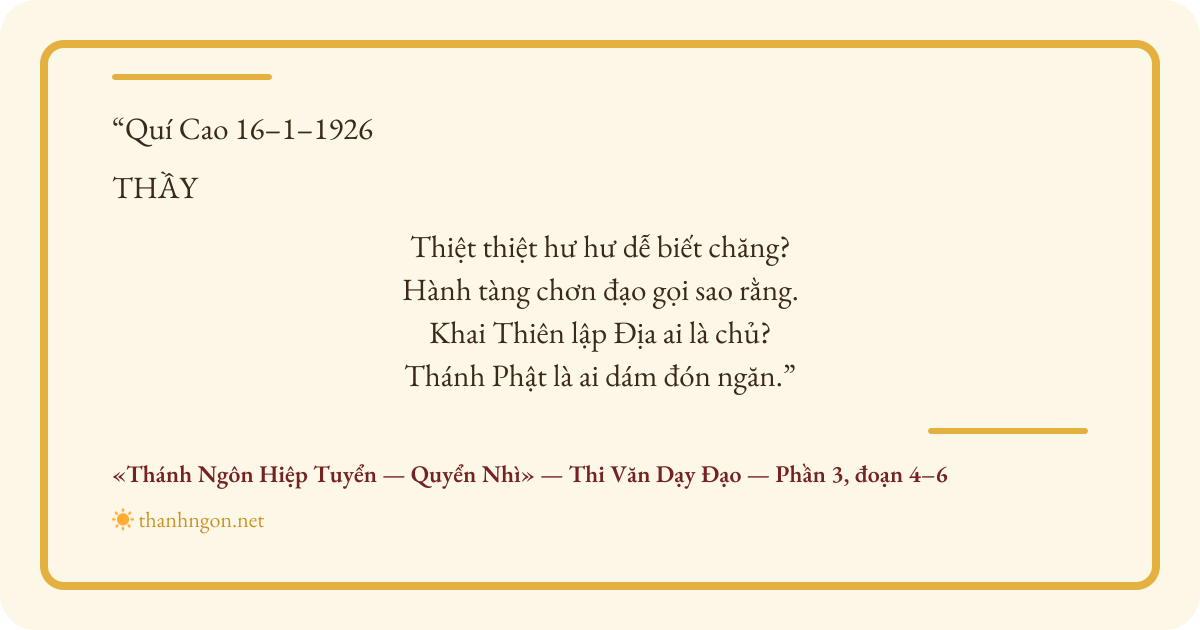 "Quí Cao 16–1–1926

THẦY

Thiệt thiệt hư hư dễ biết chăng?
Hành tàng chơn đạo gọi sao rằng.
Khai Thiên lập Địa ai là chủ?
Thánh Phật là ai dám đón ngăn."

«Thánh Ngôn Hiệp Tuyển — Quyển Nhì» — Thi Văn Dạy Đạo — Phần 3, đoạn 4–6

thanhngon.net